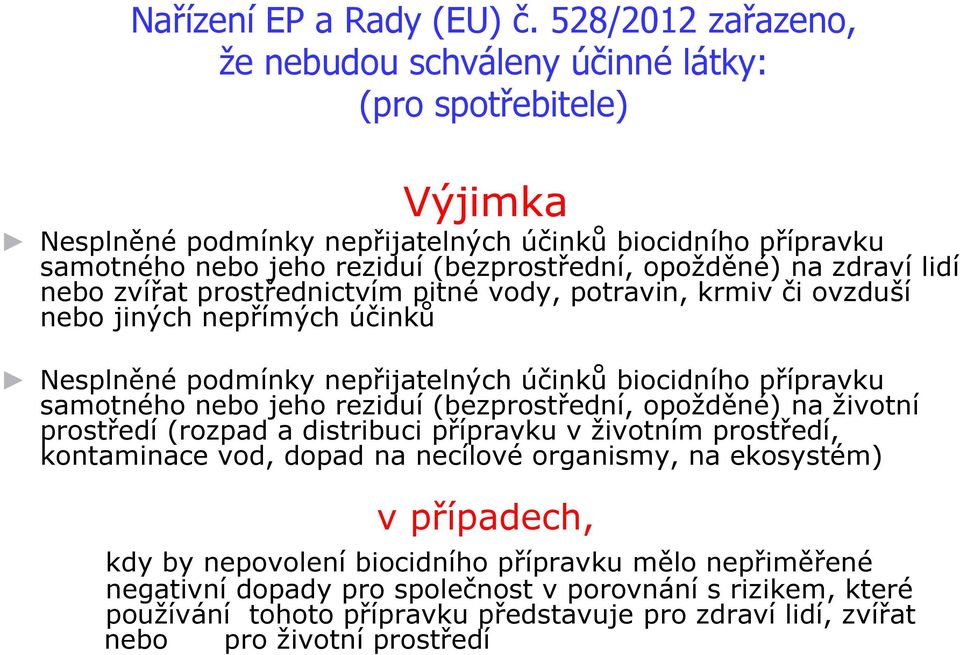 Nařízení EP a Rady (EU) č. 528/2012 zařazeno, že nebudou schváleny účinné látky: (pro spotřebitele)

Výjimka

► Nesplněné podmínky nepřijatelných účinků biocidního přípravku samotného nebo jeho reziduí (bezprostřední, opožděné) na zdraví lidí nebo zvířat prostřednictvím pitné vody, potravin, krmiv či ovzduší nebo jiných nepřímých účinků

► Nesplněné podmínky nepřijatelných účinků biocidního přípravku samotného nebo jeho reziduí (bezprostřední, opožděné) na životní prostředí (rozpad a distribuci přípravku v životním prostředí, kontaminace vod, dopad na necílové organismy, na ekosystém)

v případech,

kdy by nepovolení biocidního přípravku mělo nepřiměřené negativní dopady pro společnost v porovnání s rizikem, které používání tohoto přípravku představuje pro zdraví lidí, zvířat nebo pro životní prostředí